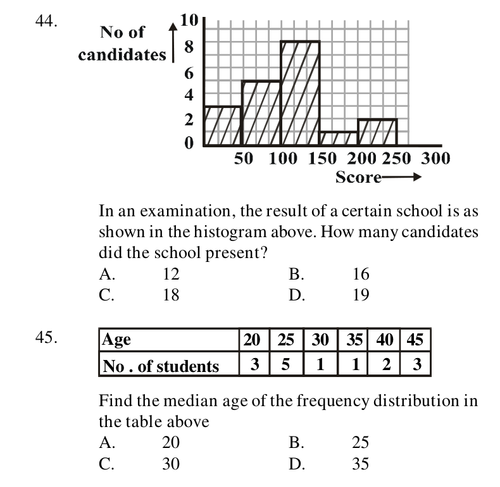 44.

No of candidates

10
8
6
4
2
0

50 100 150 200 250 300

Score

In an examination, the result of a certain school is as shown in the histogram above. How many candidates did the school present?

A. 12 B. 16
C. 18 D. 19

45.

| Age | 20 | 25 | 30 | 35 | 40 | 45 |
|---|---|---|---|---|---|---|
| No . of students | 3 | 5 | 1 | 1 | 2 | 3 |

Find the median age of the frequency distribution in the table above

A. 20 B. 25
C. 30 D. 35